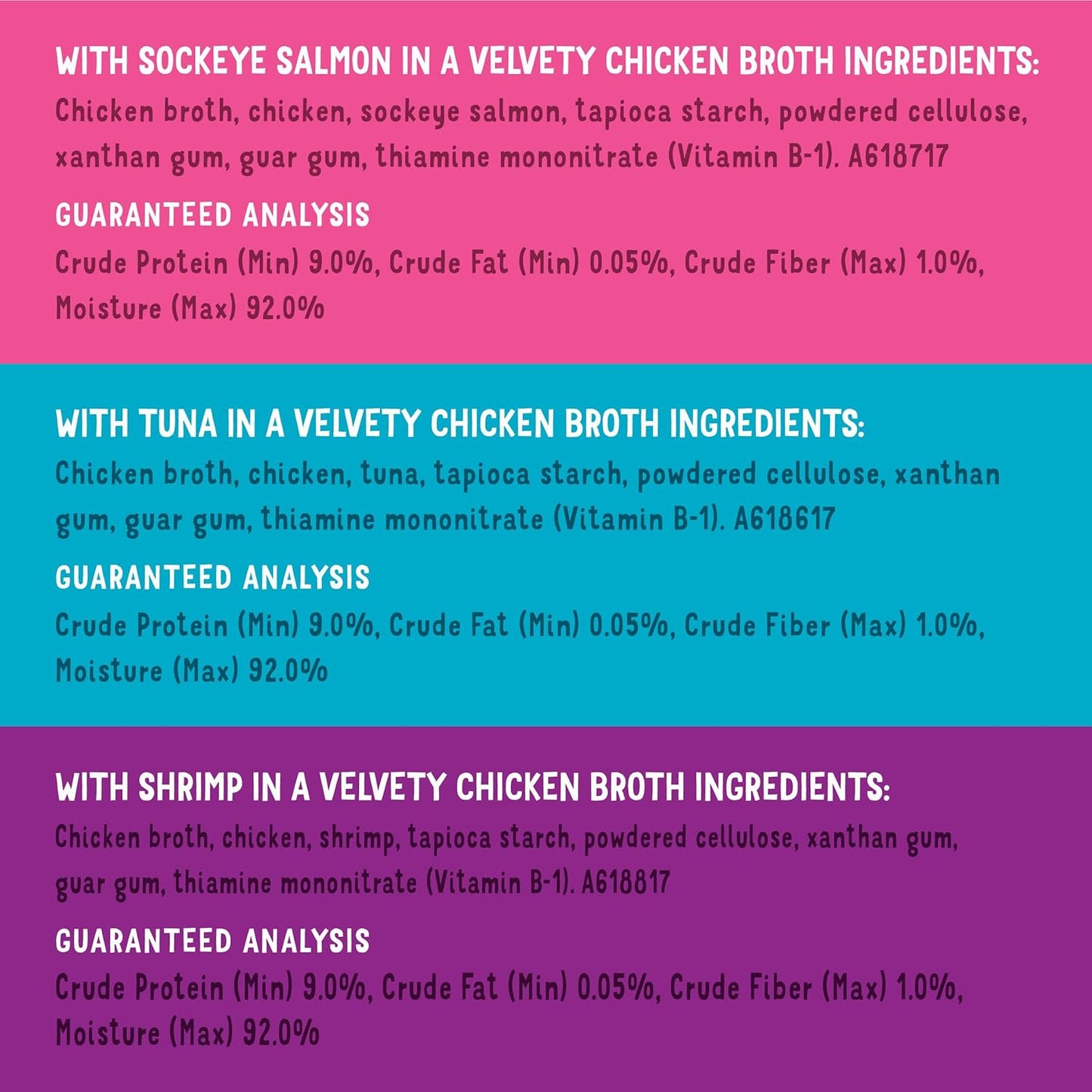 WITH SOCKEYE SALMON IN A VELVETY CHICKEN BROTH INGREDIENTS:
Chicken broth, chicken, sockeye salmon, tapioca starch, powdered cellulose, xanthan gum, guar gum, thiamine mononitrate (Vitamin B-1). A618717

GUARANTEED ANALYSIS
Crude Protein (Min) 9.0%, Crude Fat (Min) 0.05%, Crude Fiber (Max) 1.0%, Moisture (Max) 92.0%

WITH TUNA IN A VELVETY CHICKEN BROTH INGREDIENTS:
Chicken broth, chicken, tuna, tapioca starch, powdered cellulose, xanthan gum, guar gum, thiamine mononitrate (Vitamin B-1). A618617

GUARANTEED ANALYSIS
Crude Protein (Min) 9.0%, Crude Fat (Min) 0.05%, Crude Fiber (Max) 1.0%, Moisture (Max) 92.0%

WITH SHRIMP IN A VELVETY CHICKEN BROTH INGREDIENTS:
Chicken broth, chicken, shrimp, tapioca starch, powdered cellulose, xanthan gum, guar gum, thiamine mononitrate (Vitamin B-1). A618817

GUARANTEED ANALYSIS
Crude Protein (Min) 9.0%, Crude Fat (Min) 0.05%, Crude Fiber (Max) 1.0%, Moisture (Max) 92.0%